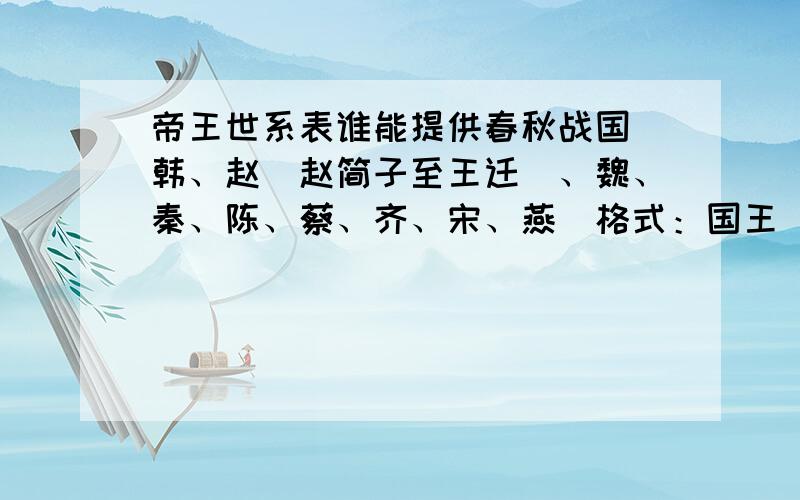 帝王世系表谁能提供春秋战国 韩、赵 赵简子至王迁 、魏、秦、陈、蔡、齐、宋、燕 格式：国王